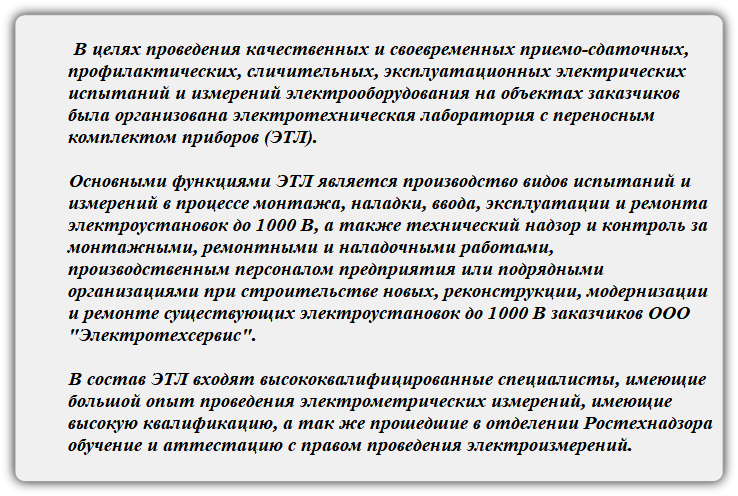 В целях проведения качественных и своевременных приемо-сдаточных, профилактических, сличительных, эксплуатационных электрических испытаний и измерений электрооборудования на объектах заказчиков была организована электротехническая лаборатория с переносным комплектом приборов (ЭТЛ).

Основными функциями ЭТЛ является производство видов испытаний и измерений в процессе монтажа, наладки, ввода, эксплуатации и ремонта электроустановок до 1000 В, а также технический надзор и контроль за монтажными, ремонтными и наладочными работами, производственным персоналом предприятия или подрядными организациями при строительстве новых, реконструкции, модернизации и ремонте существующих электроустановок до 1000 В заказчиков ООО "Электротехсервис".

В состав ЭТЛ входят высококвалифицированные специалисты, имеющие большой опыт проведения электрометрических измерений, имеющие высокую квалификацию, а так же прошедшие в отделении Ростехнадзора обучение и аттестацию с правом проведения электроизмерений.